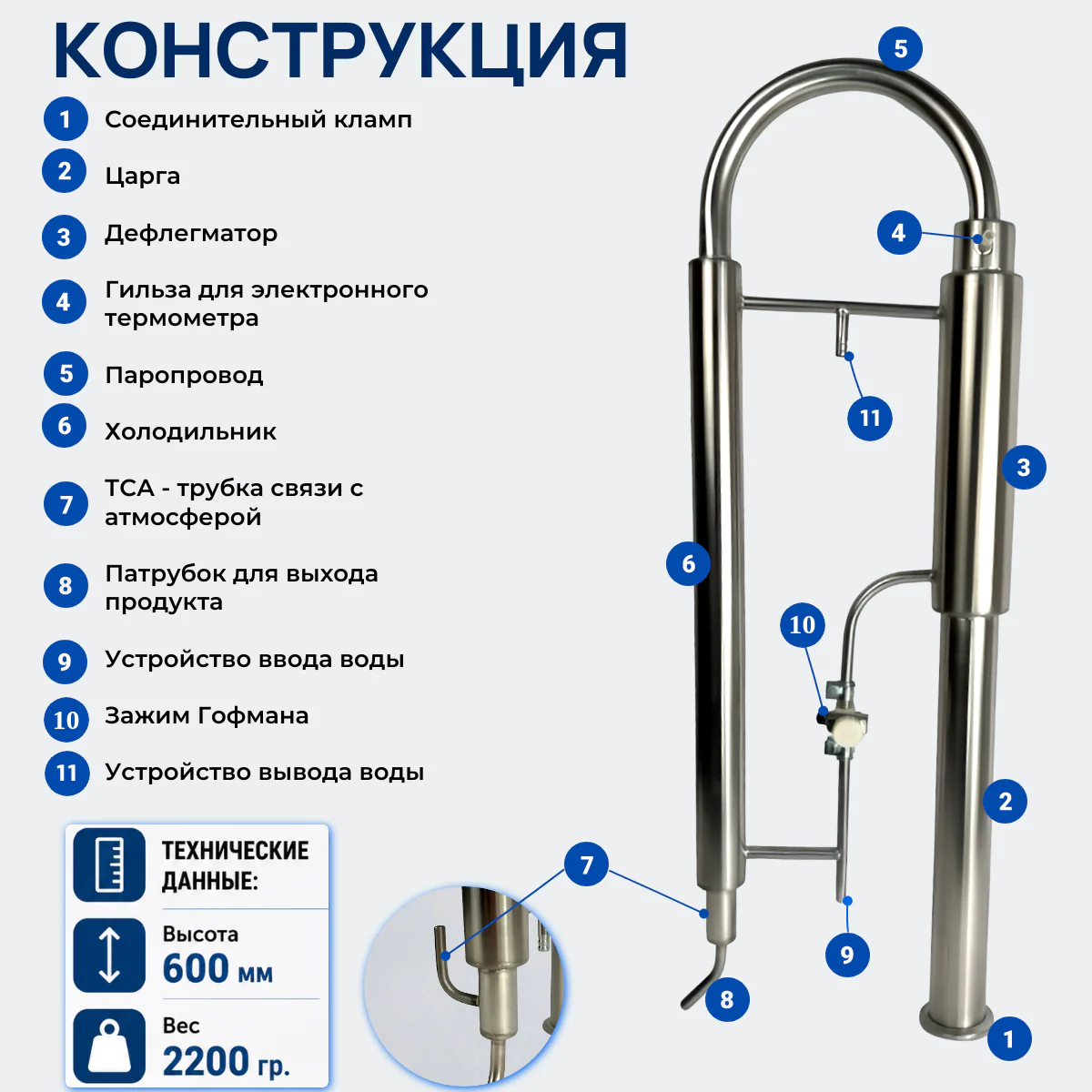 КОНСТРУКЦИЯ

1 Соединительный кламп

2 Царга

3 Дефлегматор

4 Гильза для электронного термометра

5 Паропровод

6 Холодильник

7 ТСА - трубка связи с атмосферой

8 Патрубок для выхода продукта

9 Устройство ввода воды

10 Зажим Гофмана

11 Устройство вывода воды

ТЕХНИЧЕСКИЕ ДАННЫЕ:

Высота
600 мм

Вес
2200 гр.

5
4
11
3
6
10
2
7
9
8
1